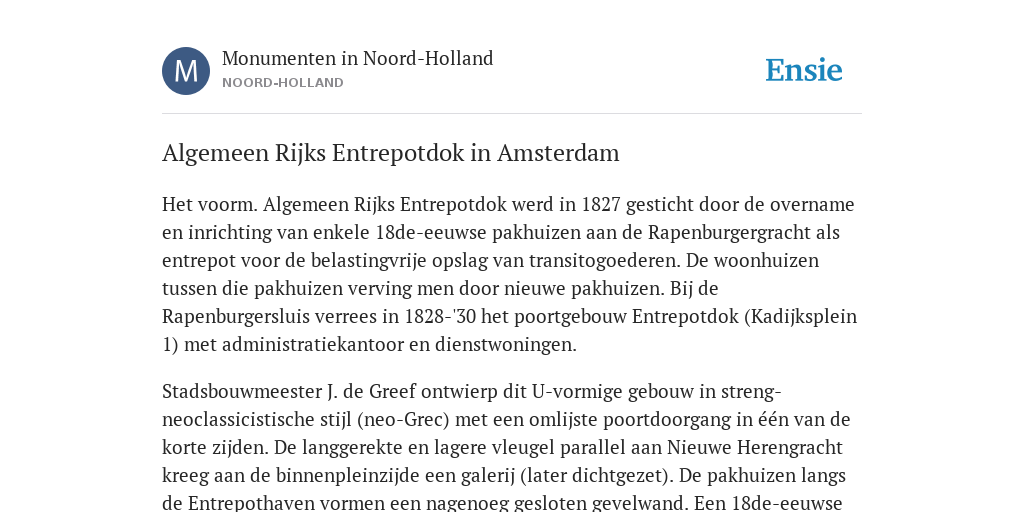 M

Monumenten in Noord-Holland
NOORD-HOLLAND

Ensie

Algemeen Rijks Entrepotdok in Amsterdam

Het voorm. Algemeen Rijks Entrepotdok werd in 1827 gesticht door de overname en inrichting van enkele 18de-eeuwse pakhuizen aan de Rapenburgergracht als entrepot voor de belastingvrije opslag van transitogoederen. De woonhuizen tussen die pakhuizen verving men door nieuwe pakhuizen. Bij de Rapenburgersluis verrees in 1828-'30 het poortgebouw Entrepotdok (Kadijksplein 1) met administratiekantoor en dienstwoningen.

Stadsbouwmeester J. de Greef ontwierp dit U-vormige gebouw in streng-neoclassicistische stijl (neo-Grec) met een omlijste poortdoorgang in één van de korte zijden. De langgerekte en lagere vleugel parallel aan Nieuwe Herengracht kreeg aan de binnenpleinzijde een galerij (later dichtgezet). De pakhuizen langs de Entrepothaven vormen een nagenoeg gesloten gevelwand. Een 18de-eeuwse